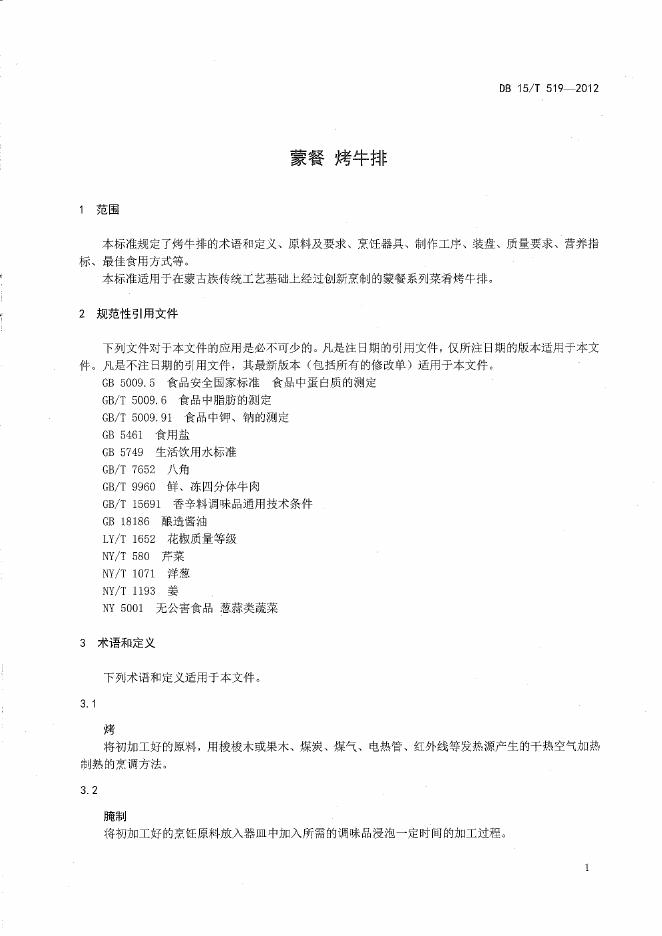 DB 15/T 519—2012

蒙餐 烤牛排

1 范围

本标准规定了烤牛排的术语和定义、原料及要求、烹饪器具、制作工序、装盘、质量要求、营养指标、最佳食用方式等。

本标准适用于在蒙古族传统工艺基础上经过创新烹制的蒙餐系列菜肴烤牛排。

2 规范性引用文件

下列文件对于本文件的应用是必不可少的。凡是注日期的引用文件，仅所注日期的版本适用于本文件。凡是不注日期的引用文件，其最新版本（包括所有的修改单）适用于本文件。

GB 5009.5 食品安全国家标准 食品中蛋白质的测定
GB/T 5009.6 食品中脂肪的测定
GB/T 5009.91 食品中钾、钠的测定
GB 5461 食用盐
GB 5749 生活饮用水标准
GB/T 7652 八角
GB/T 9960 鲜、冻四分体牛肉
GB/T 15691 香辛料调味品通用技术条件
GB 18186 酿造酱油
LY/T 1652 花椒质量等级
NY/T 580 芹菜
NY/T 1071 洋葱
NY/T 1193 姜
NY 5001 无公害食品 葱蒜类蔬菜

3 术语和定义

下列术语和定义适用于本文件。

3.1

烤

将初加工好的原料，用梭梭木或果木、煤炭、煤气、电热管、红外线等发热源产生的干热空气加热制熟的烹调方法。

3.2

腌制

将初加工好的烹饪原料放入器皿中加入所需的调味品浸泡一定时间的加工过程。

1